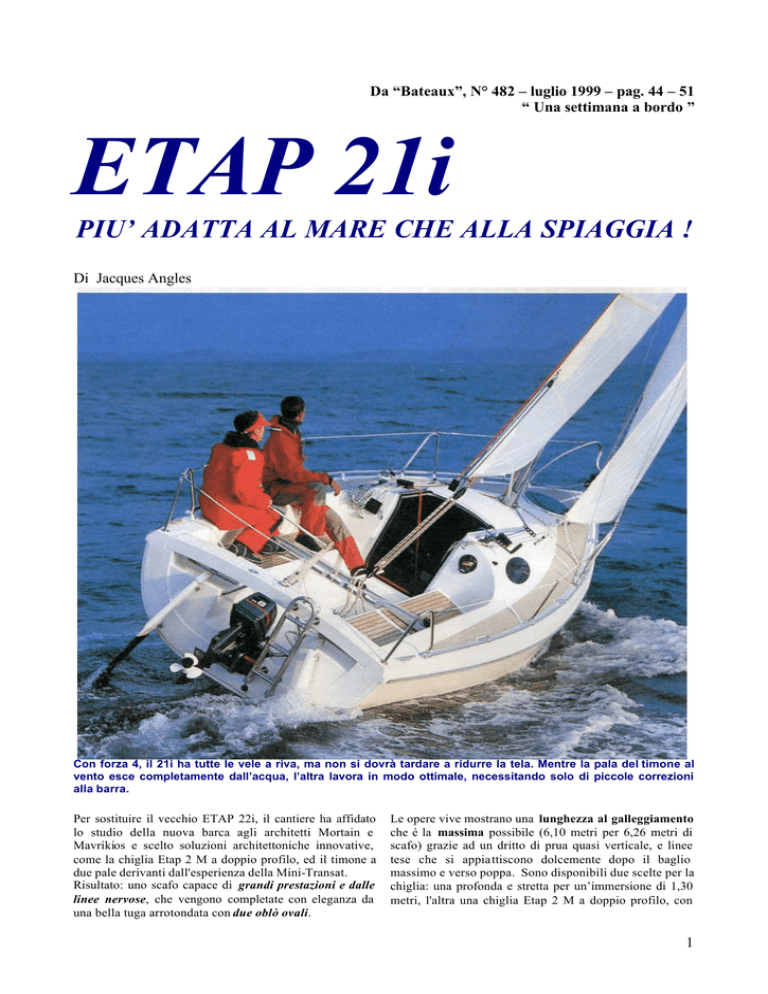 Da “Bateaux”, N° 482 – luglio 1999 – pag. 44 – 51
“ Una settimana a bordo ”

ETAP 21i

PIU’ ADATTA AL MARE CHE ALLA SPIAGGIA !

Di Jacques Angles

Con forza 4, il 21i ha tutte le vele a riva, ma non si dovrà tardare a ridurre la tela. Mentre la pala del timone al vento esce completamente dall'acqua, l'altra lavora in modo ottimale, necessitando solo di piccole correzioni alla barra.

Per sostituire il vecchio ETAP 22i, il cantiere ha affidato lo studio della nuova barca agli architetti Mortain e Mavrikios e scelto soluzioni architettoniche innovative, come la chiglia Etap 2 M a doppio profilo, ed il timone a due pale derivanti dall'esperienza della Mini-Transat.
Risultato: uno scafo capace di grandi prestazioni e dalle linee nervose, che vengono completate con eleganza da una bella tuga arrotondata con due oblò ovali.

Le opere vive mostrano una lunghezza al galleggiamento che è la massima possibile (6,10 metri per 6,26 metri di scafo) grazie ad un dritto di prua quasi verticale, e linee tese che si appiattiscono dolcemente dopo il baglio massimo e verso poppa. Sono disponibili due scelte per la chiglia: una profonda e stretta per un'immersione di 1,30 metri, l'altra una chiglia Etap 2 M a doppio profilo, con

1